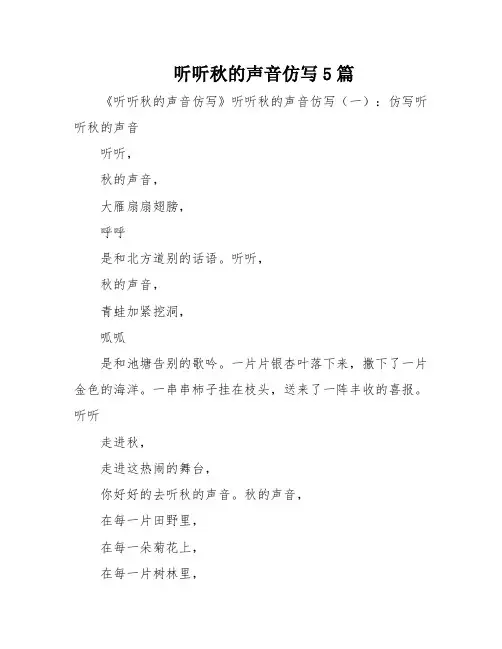 听听秋的声音仿写5篇

《听听秋的声音仿写》听听秋的声音仿写（一）：仿写听听秋的声音

听听，

秋的声音，

大雁扇扇翅膀，

呼呼

是和北方道别的话语。听听，

秋的声音，

青蛙加紧挖洞，

呱呱

是和池塘告别的歌吟。一片片银杏叶落下来，撒下了一片金色的海洋。一串串柿子挂在枝头，送来了一阵丰收的喜报。听听

走进秋，

走进这热闹的舞台，

你好好的去听秋的声音。秋的声音，

在每一片田野里，

在每一朵菊花上，

在每一片树林里，